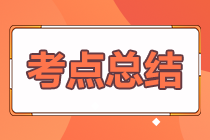 考点总结